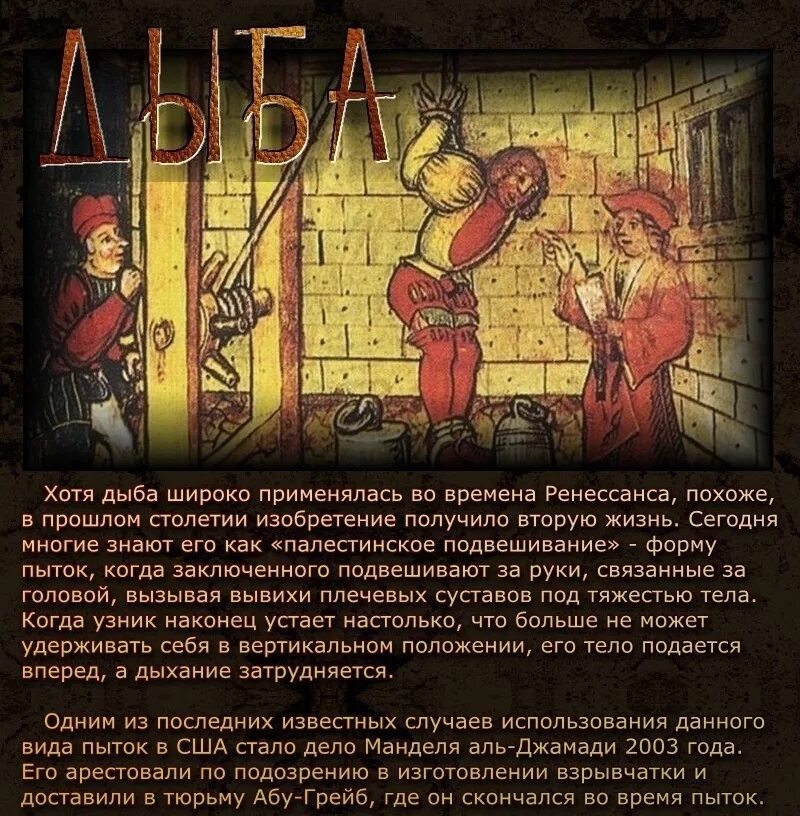 ДЫБА

Хотя дыба широко применялась во времена Ренессанса, похоже, в прошлом столетии изобретение получило вторую жизнь. Сегодня многие знают его как «палестинское подвешивание» - форму пыток, когда заключенного подвешивают за руки, связанные за головой, вызывая вывихи плечевых суставов под тяжестью тела. Когда узник наконец устает настолько, что больше не может удерживать себя в вертикальном положении, его тело подается вперед, а дыхание затрудняется.

Одним из последних известных случаев использования данного вида пыток в США стало дело Манделя аль-Джамади 2003 года. Его арестовали по подозрению в изготовлении взрывчатки и доставили в тюрьму Абу-Грейб, где он скончался во время пыток.